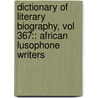 dictionary of literary biography, vol 367:: african lusophone writers